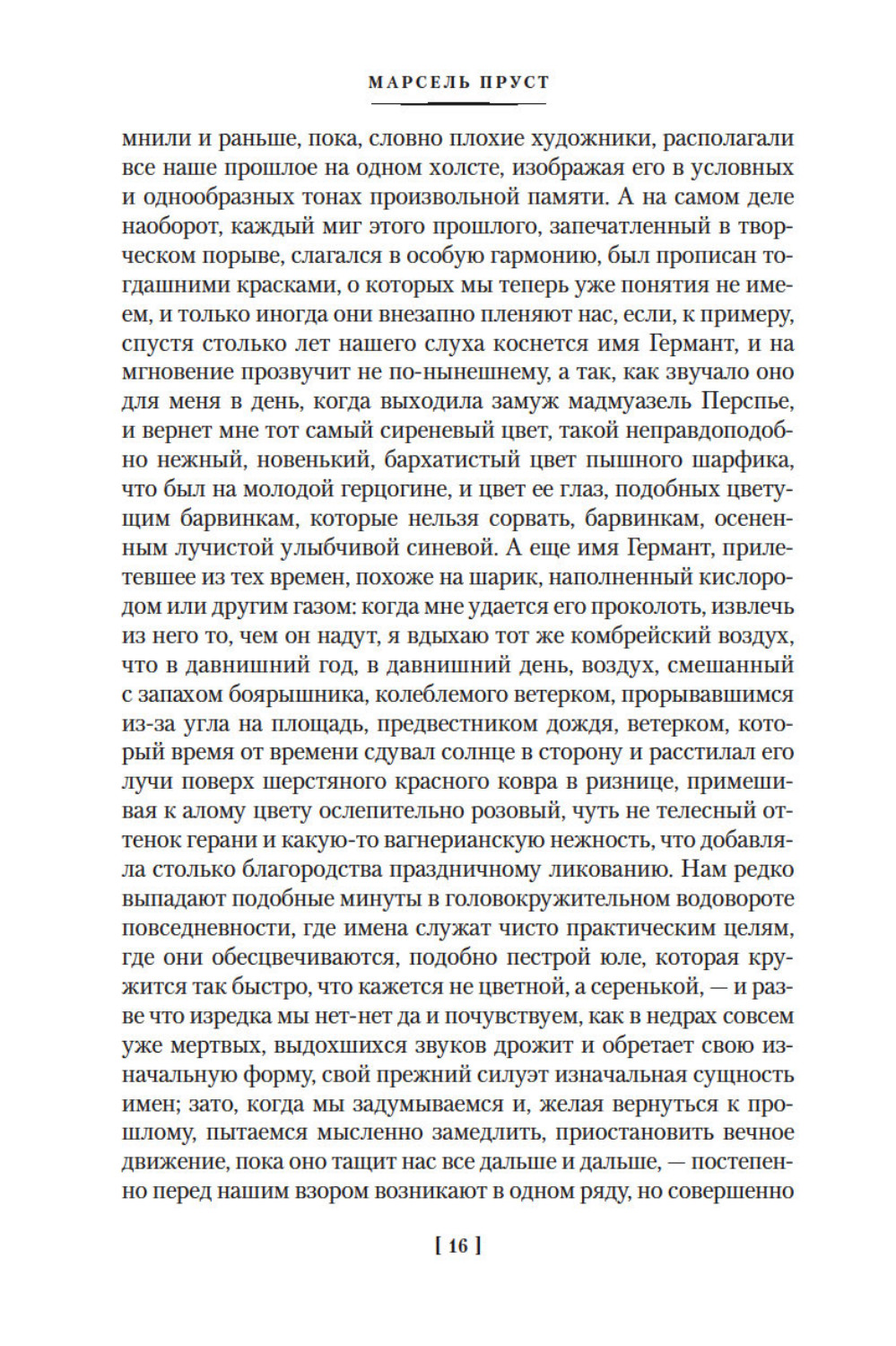 МАРСЕЛЬ ПРУСТ

мнили и раньше, пока, словно плохие художники, располагали все наше прошлое на одном холсте, изображая его в условных и однообразных тонах произвольной памяти. А на самом деле наоборот, каждый миг этого прошлого, запечатленный в творческом порыве, слагался в особую гармонию, был прописан тогдашними красками, о которых мы теперь уже понятия не имеем, и только иногда они внезапно пленяют нас, если, к примеру, спустя столько лет нашего слуха коснется имя Германт, и на мгновение прозвучит не по-нынешнему, а так, как звучало оно для меня в день, когда выходила замуж мадмуазель Перспье, и вернет мне тот самый сиреневый цвет, такой неправдоподобно нежный, новенький, бархатистый цвет пышного шарфика, что был на молодой герцогине, и цвет ее глаз, подобных цветущим барвинкам, которые нельзя сорвать, барвинкам, осененным лучистой улыбчивой синевой. А еще имя Германт, прилетевшее из тех времен, похоже на шарик, наполненный кислородом или другим газом: когда мне удается его проколоть, извлечь из него то, чем он надут, я вдыхаю тот же комбрейский воздух, что в давнишний год, в давнишний день, воздух, смешанный с запахом боярышника, колеблемого ветерком, прорывавшимся из-за угла на площадь, предвестником дождя, ветерком, который время от времени сдувал солнце в сторону и расстилал его лучи поверх шерстяного красного ковра в ризнице, примешивая к алому цвету ослепительно розовый, чуть не телесный оттенок герани и какую-то вагнерианскую нежность, что добавляла столько благородства праздничному ликованию. Нам редко выпадают подобные минуты в головокружительном водовороте повседневности, где имена служат чисто практическим целям, где они обесцвечиваются, подобно пестрой юле, которая кружится так быстро, что кажется не цветной, а серенькой, — и разве что изредка мы нет-нет да и почувствуем, как в недрах совсем уже мертвых, выдохшихся звуков дрожит и обретает свою изначальную форму, свой прежний силуэт изначальная сущность имен; зато, когда мы задумываемся и, желая вернуться к прошлому, пытаемся мысленно замедлить, приостановить вечное движение, пока оно тащит нас все дальше и дальше, — постепенно перед нашим взором возникают в одном ряду, но совершенно

[ 16 ]